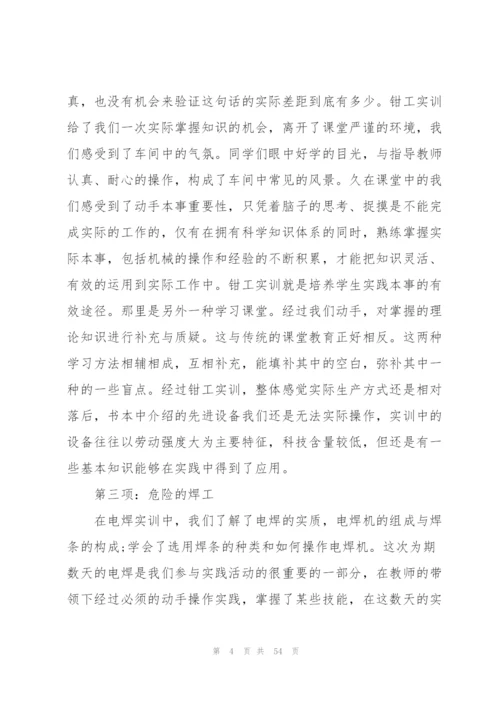 真，也没有机会来验证这句话的实际差距到底有多少。钳工实训给了我们一次实际掌握知识的机会，离开了课堂严谨的环境，我们感受到了车间中的气氛。同学们眼中好学的目光，与指导教师认真、耐心的操作，构成了车间中常见的风景。久在课堂中的我们感受到了动手本事重要性，只凭着脑子的思考、捉摸是不能完成实际的工作的，仅有在拥有科学知识体系的同时，熟练掌握实际本事，包括机械的操作和经验的不断积累，才能把知识灵活、有效的运用到实际工作中。钳工实训就是培养学生实践本事的有效途径。那里是另外一种学习课堂。经过我们动手，对掌握的理论知识进行补充与质疑。这与传统的课堂教育正好相反。这两种学习方法相辅相成，互相补充，能填补其中的空白，弥补其中一种的一些盲点。经过钳工实训，整体感觉实际生产方式还是相对落后，书本中介绍的先进设备我们还是无法实际操作，实训中的设备往往以劳动强度大为主要特征，科技含量较低，但还是有一些基本知识能够在实践中得到了应用。

第三项：危险的焊工

在电焊实训中，我们了解了电焊的实质，电焊机的组成与焊条的构成;学会了选用焊条的种类和如何操作电焊机。这次为期数天的电焊是我们参与实践活动的很重要的一部分，在教师的带领下经过必须的动手操作实践，掌握了某些技能，在这数天的实

第 4 页 共 54 页